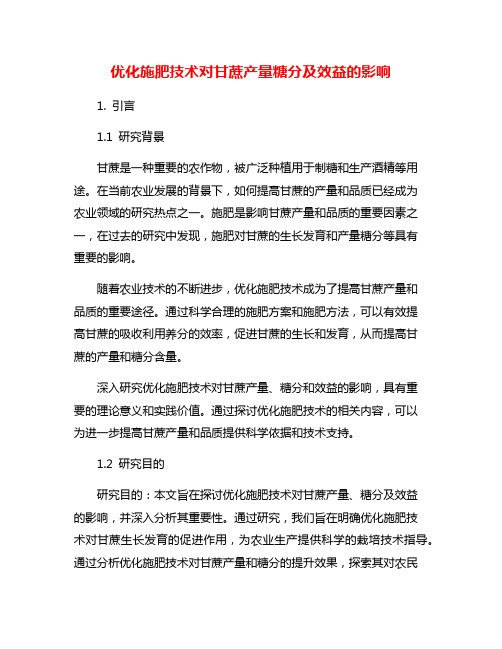 优化施肥技术对甘蔗产量糖分及效益的影响

1. 引言

1.1 研究背景

甘蔗是一种重要的农作物，被广泛种植用于制糖和生产酒精等用途。在当前农业发展的背景下，如何提高甘蔗的产量和品质已经成为农业领域的研究热点之一。施肥是影响甘蔗产量和品质的重要因素之一，在过去的研究中发现，施肥对甘蔗的生长发育和产量糖分等具有重要的影响。

随着农业技术的不断进步，优化施肥技术成为了提高甘蔗产量和品质的重要途径。通过科学合理的施肥方案和施肥方法，可以有效提高甘蔗的吸收利用养分的效率，促进甘蔗的生长和发育，从而提高甘蔗的产量和糖分含量。

深入研究优化施肥技术对甘蔗产量、糖分和效益的影响，具有重要的理论意义和实践价值。通过探讨优化施肥技术的相关内容，可以为进一步提高甘蔗产量和品质提供科学依据和技术支持。

1.2 研究目的

研究目的：本文旨在探讨优化施肥技术对甘蔗产量、糖分及效益的影响，并深入分析其重要性。通过研究，我们旨在明确优化施肥技术对甘蔗生长发育的促进作用，为农业生产提供科学的栽培技术指导。通过分析优化施肥技术对甘蔗产量和糖分的提升效果，探索其对农民